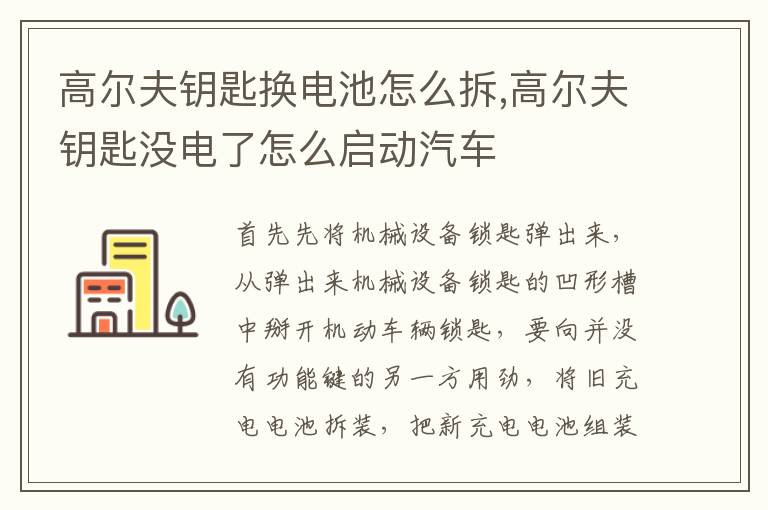 高尔夫钥匙换电池怎么拆,高尔夫钥匙没电了怎么启动汽车

首先先将机械设备锁匙弹出来，从弹出来机械设备锁匙的凹形槽中掰开机动车辆锁匙，要向并没有功能键的另一方用劲，将旧充电电池拆装，把新充电电池组装